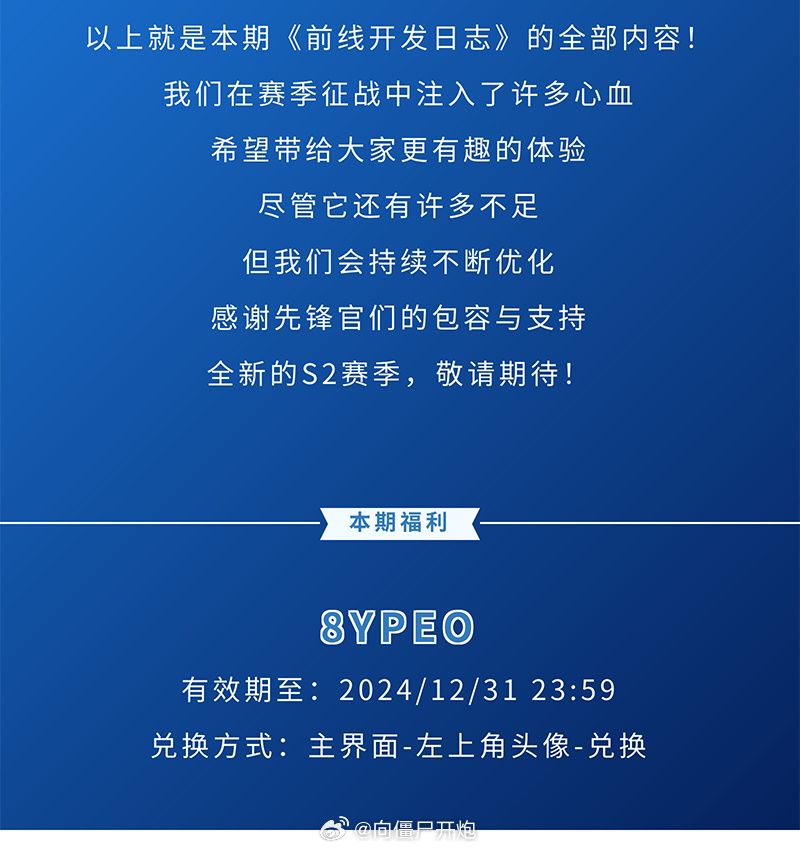 以上就是本期《前线开发日志》的全部内容！

我们在赛季征战中注入了许多心血

希望带给大家更有趣的体验

尽管它还有许多不足

但我们会持续不断优化

感谢先锋官们的包容与支持

全新的S2赛季，敬请期待！

本期福利

8YPEO

有效期至：2024/12/31 23:59

兑换方式：主界面-左上角头像-兑换

@向僵尸开炮